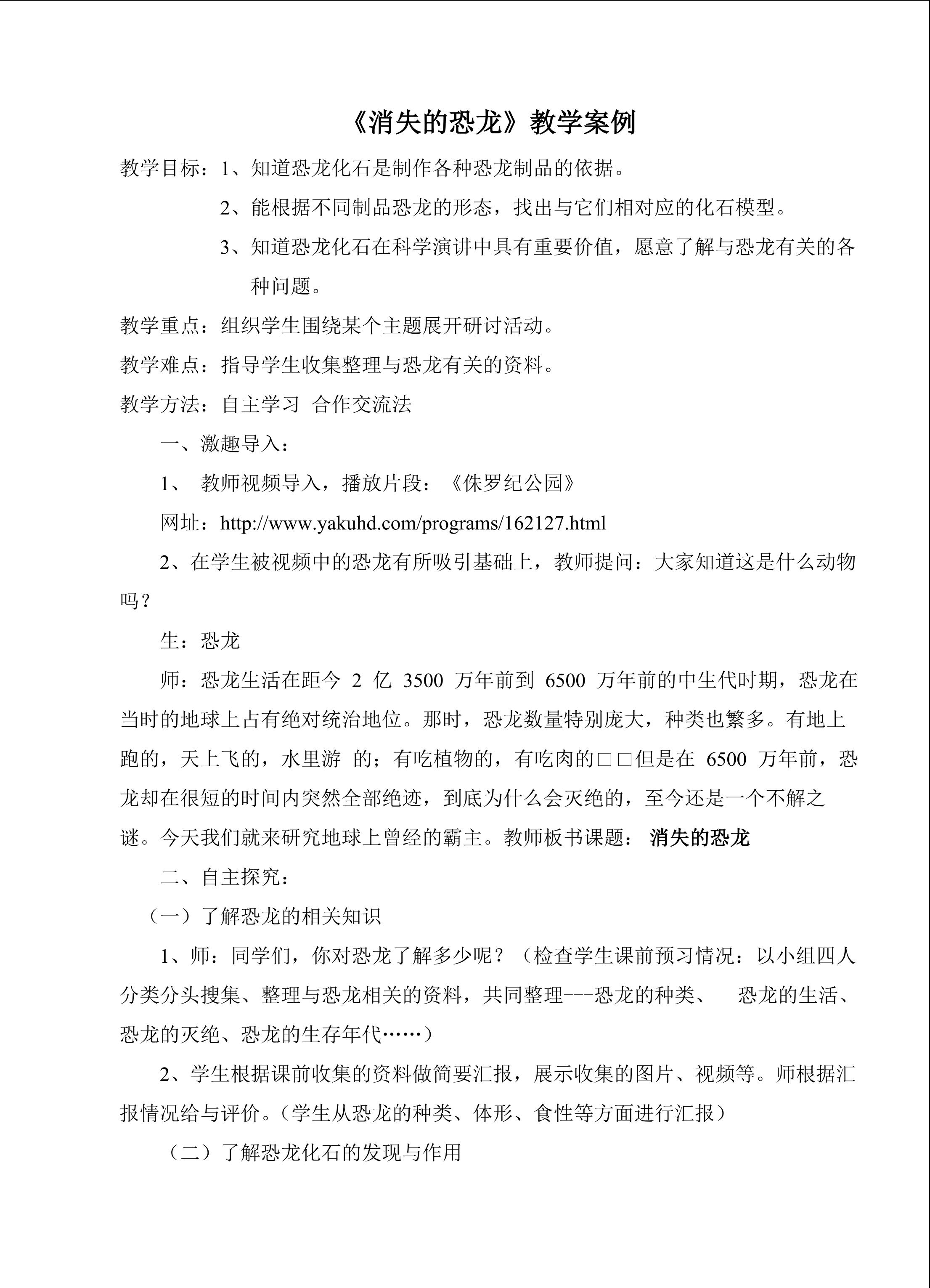 《消失的恐龙》教学案例

教学目标：1、知道恐龙化石是制作各种恐龙制品的依据。

2、能根据不同制品恐龙的形态，找出与它们相对应的化石模型。

3、知道恐龙化石在科学演讲中具有重要价值，愿意了解与恐龙有关的各种问题。

教学重点：组织学生围绕某个主题展开研讨活动。

教学难点：指导学生收集整理与恐龙有关的资料。

教学方法：自主学习 合作交流法

一、激趣导入：

1、 教师视频导入，播放片段：《侏罗纪公园》

网址：http://www.yakuhd.com/programs/162127.html

2、在学生被视频中的恐龙有所吸引基础上，教师提问：大家知道这是什么动物吗？

生：恐龙

师：恐龙生活在距今 2 亿 3500 万年前到 6500 万年前的中生代时期，恐龙在当时的地球上占有绝对统治地位。那时，恐龙数量特别庞大，种类也繁多。有地上跑的，天上飞的，水里游 的；有吃植物的，有吃肉的□□但是在 6500 万年前，恐龙却在很短的时间内突然全部绝迹，到底为什么会灭绝的，至今还是一个不解之谜。今天我们就来研究地球上曾经的霸主。教师板书课题： 消失的恐龙

二、自主探究：

（一）了解恐龙的相关知识

1、师：同学们，你对恐龙了解多少呢？（检查学生课前预习情况：以小组四人分类分头搜集、整理与恐龙相关的资料，共同整理---恐龙的种类、 恐龙的生活、恐龙的灭绝、恐龙的生存年代……）

2、学生根据课前收集的资料做简要汇报，展示收集的图片、视频等。师根据汇报情况给与评价。(学生从恐龙的种类、体形、食性等方面进行汇报）

（二）了解恐龙化石的发现与作用